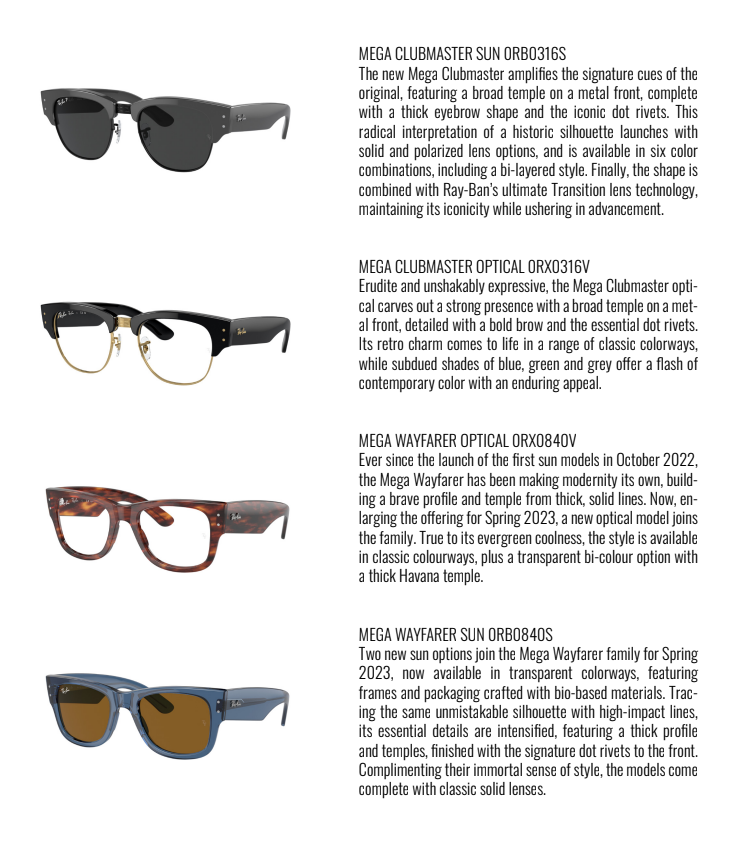 MEGA CLUBMASTER SUN ORB0316S
The new Mega Clubmaster amplifies the signature cues of the original, featuring a broad temple on a metal front, complete with a thick eyebrow shape and the iconic dot rivets. This radical interpretation of a historic silhouette launches with solid and polarized lens options, and is available in six color combinations, including a bi-layered style. Finally, the shape is combined with Ray-Ban's ultimate Transition lens technology, maintaining its iconicity while ushering in advancement.

MEGA CLUBMASTER OPTICAL ORX0316V
Erudite and unshakably expressive, the Mega Clubmaster optical carves out a strong presence with a broad temple on a metal front, detailed with a bold brow and the essential dot rivets. Its retro charm comes to life in a range of classic colorways, while subdued shades of blue, green and grey offer a flash of contemporary color with an enduring appeal.

MEGA WAYFARER OPTICAL ORX0840V
Ever since the launch of the first sun models in October 2022, the Mega Wayfarer has been making modernity its own, building a brave profile and temple from thick, solid lines. Now, enlarging the offering for Spring 2023, a new optical model joins the family. True to its evergreen coolness, the style is available in classic colourways, plus a transparent bi-colour option with a thick Havana temple.

MEGA WAYFARER SUN ORB0840S
Two new sun options join the Mega Wayfarer family for Spring 2023, now available in transparent colorways, featuring frames and packaging crafted with bio-based materials. Tracing the same unmistakable silhouette with high-impact lines, its essential details are intensified, featuring a thick profile and temples, finished with the signature dot rivets to the front. Complimenting their immortal sense of style, the models come complete with classic solid lenses.